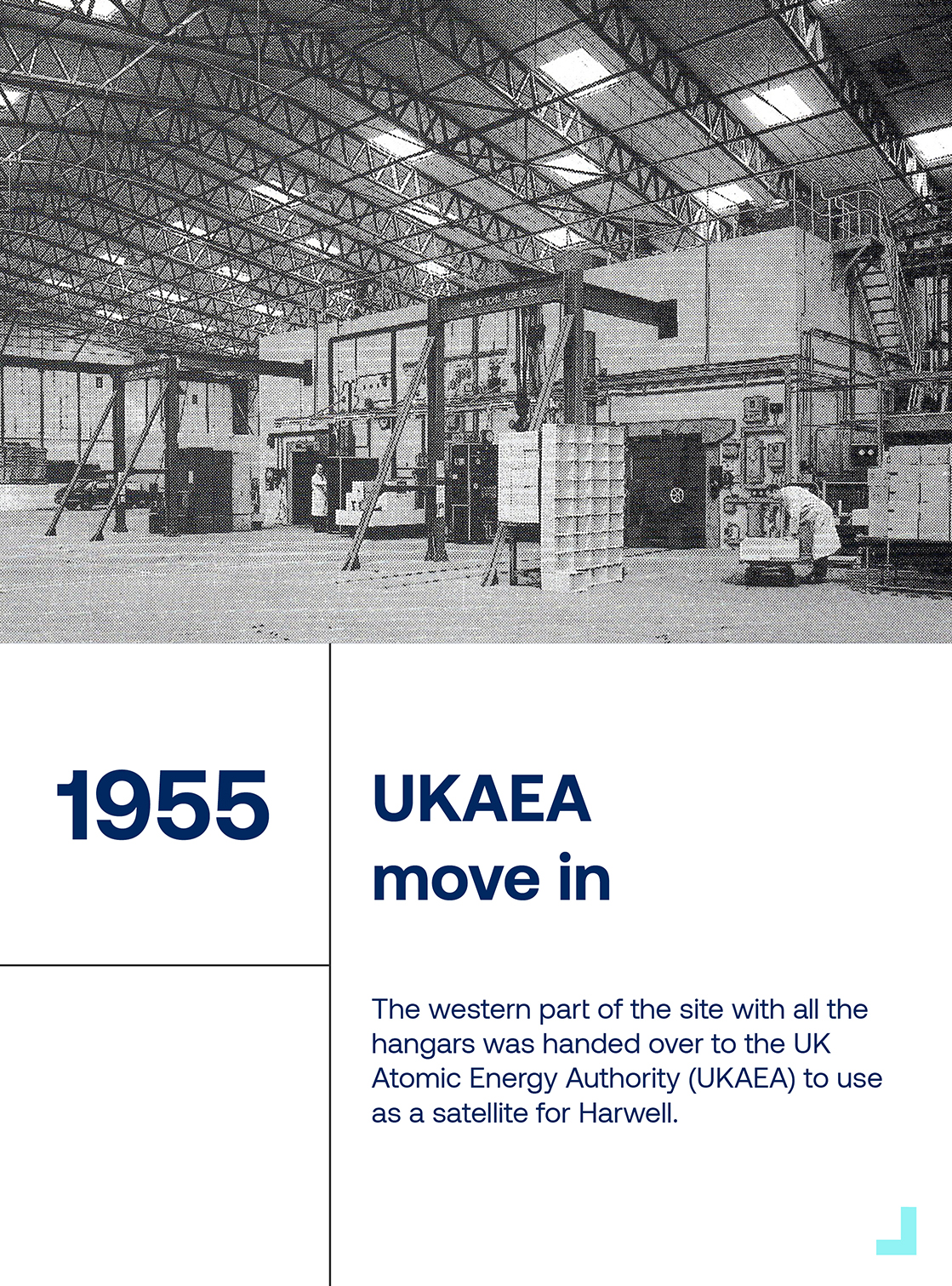 1955

UKAEA
move in

The western part of the site with all the hangars was handed over to the UK Atomic Energy Authority (UKAEA) to use as a satellite for Harwell.